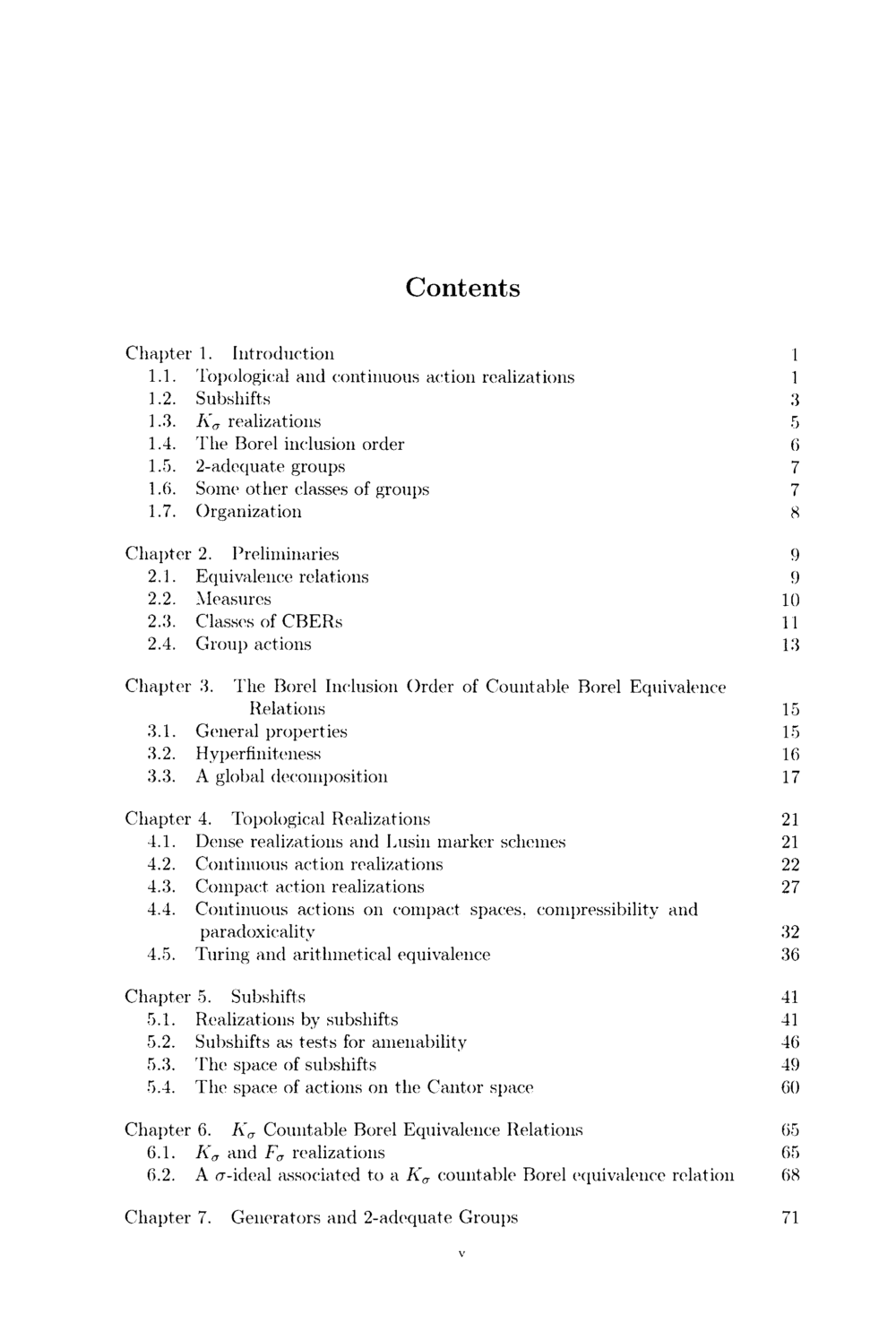 Contents

Chapter 1. Introduction 1
1.1. Topological and continuous action realizations 1
1.2. Subshifts 3
1.3. $K_\sigma$ realizations 5
1.4. The Borel inclusion order 6
1.5. 2-adequate groups 7
1.6. Some other classes of groups 7
1.7. Organization 8

Chapter 2. Preliminaries 9
2.1. Equivalence relations 9
2.2. Measures 10
2.3. Classes of CBERs 11
2.4. Group actions 13

Chapter 3. The Borel Inclusion Order of Countable Borel Equivalence Relations 15
3.1. General properties 15
3.2. Hyperfiniteness 16
3.3. A global decomposition 17

Chapter 4. Topological Realizations 21
4.1. Dense realizations and Lusin marker schemes 21
4.2. Continuous action realizations 22
4.3. Compact action realizations 27
4.4. Continuous actions on compact spaces, compressibility and paradoxicality 32
4.5. Turing and arithmetical equivalence 36

Chapter 5. Subshifts 41
5.1. Realizations by subshifts 41
5.2. Subshifts as tests for amenability 46
5.3. The space of subshifts 49
5.4. The space of actions on the Cantor space 60

Chapter 6. $K_\sigma$ Countable Borel Equivalence Relations 65
6.1. $K_\sigma$ and $F_\sigma$ realizations 65
6.2. A $\sigma$-ideal associated to a $K_\sigma$ countable Borel equivalence relation 68

Chapter 7. Generators and 2-adequate Groups 71

v